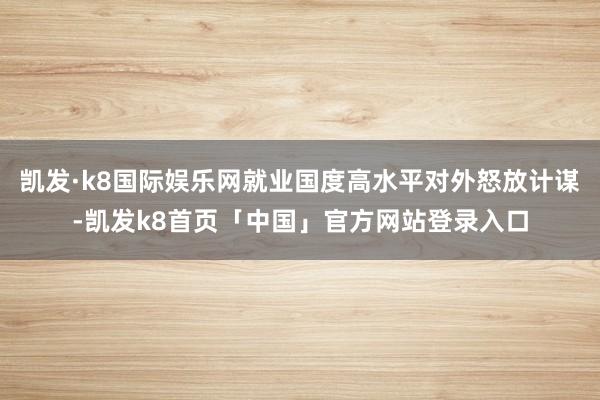 凯发·k8国际娱乐网就业国度高水平对外怒放计谋-凯发k8首页「中国」官方网站登录入口